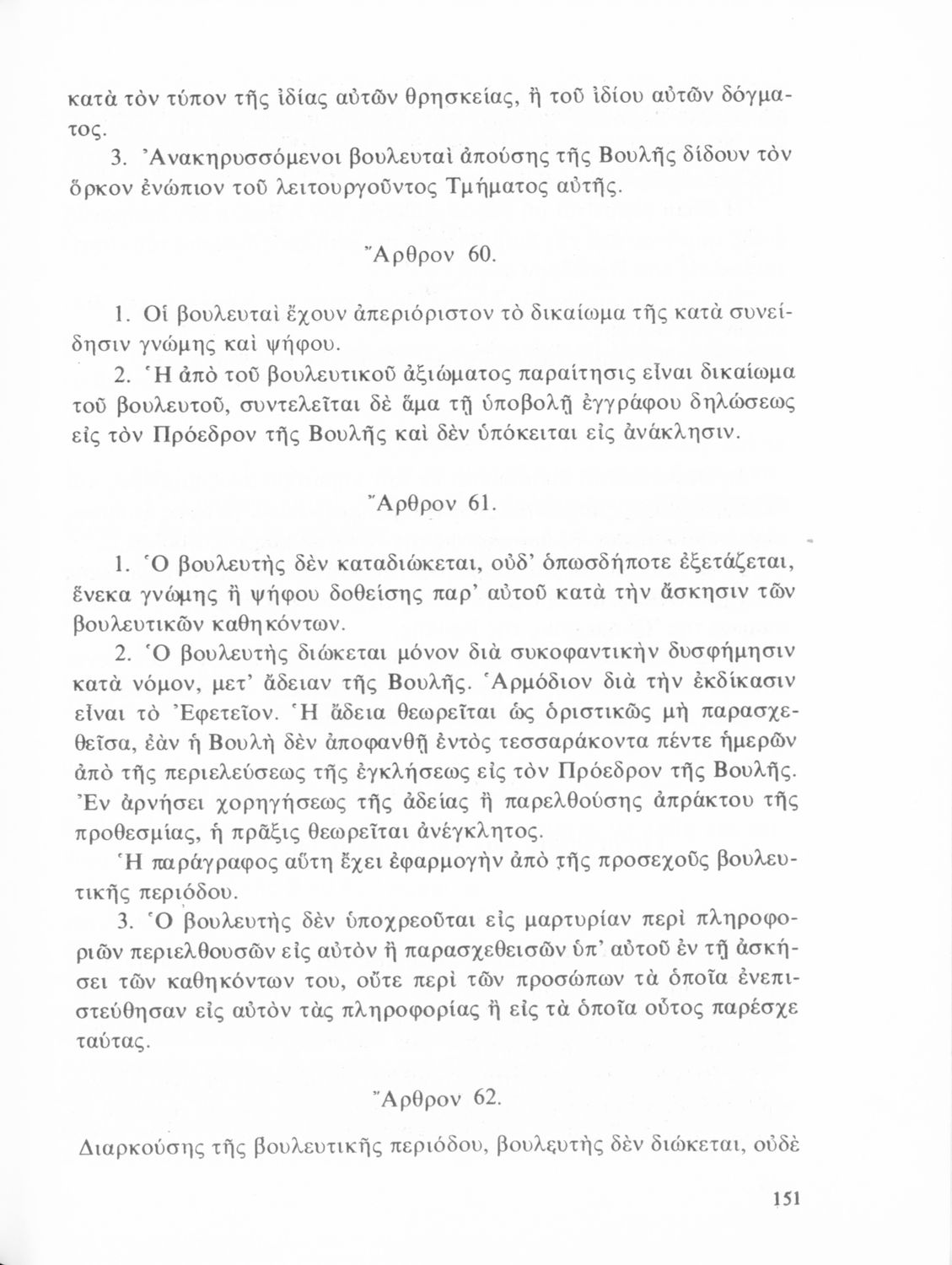 κατὰ τὸν τύπον τῆς ἰδίας αὐτῶν θρησκείας, ἢ τοῦ ἰδίου αὐτῶν δόγματος.

3. Ἀνακηρυσσόμενοι βουλευταὶ ἀπούσης τῆς Βουλῆς δίδουν τὸν ὅρκον ἐνώπιον τοῦ λειτουργοῦντος Τμήματος αὐτῆς.

Ἄρθρον 60.

1. Οἱ βουλευταὶ ἔχουν ἀπεριόριστον τὸ δικαίωμα τῆς κατὰ συνείδησιν γνώμης καὶ ψήφου.

2. Ἡ ἀπὸ τοῦ βουλευτικοῦ ἀξιώματος παραίτησις εἶναι δικαίωμα τοῦ βουλευτοῦ, συντελεῖται δὲ ἅμα τῇ ὑποβολῇ ἐγγράφου δηλώσεως εἰς τὸν Πρόεδρον τῆς Βουλῆς καὶ δὲν ὑπόκειται εἰς ἀνάκλησιν.

Ἄρθρον 61.

1. Ὁ βουλευτὴς δὲν καταδιώκεται, οὐδ' ὁπωσδήποτε ἐξετάζεται, ἕνεκα γνώμης ἢ ψήφου δοθείσης παρ' αὐτοῦ κατὰ τὴν ἄσκησιν τῶν βουλευτικῶν καθηκόντων.

2. Ὁ βουλευτὴς διώκεται μόνον διὰ συκοφαντικὴν δυσφήμησιν κατὰ νόμον, μετ' ἄδειαν τῆς Βουλῆς. Ἁρμόδιον διὰ τὴν ἐκδίκασιν εἶναι τὸ Ἐφετεῖον. Ἡ ἄδεια θεωρεῖται ὡς ὁριστικῶς μὴ παρασχεθεῖσα, ἐὰν ἡ Βουλὴ δὲν ἀποφανθῇ ἐντὸς τεσσαράκοντα πέντε ἡμερῶν ἀπὸ τῆς περιελεύσεως τῆς ἐγκλήσεως εἰς τὸν Πρόεδρον τῆς Βουλῆς. Ἐν ἀρνήσει χορηγήσεως τῆς ἀδείας ἢ παρελθούσης ἀπράκτου τῆς προθεσμίας, ἡ πρᾶξις θεωρεῖται ἀνέγκλητος.

Ἡ παράγραφος αὕτη ἔχει ἐφαρμογὴν ἀπὸ τῆς προσεχοῦς βουλευτικῆς περιόδου.

3. Ὁ βουλευτὴς δὲν ὑποχρεοῦται εἰς μαρτυρίαν περὶ πληροφοριῶν περιελθουσῶν εἰς αὐτὸν ἢ παρασχεθεισῶν ὑπ' αὐτοῦ ἐν τῇ ἀσκήσει τῶν καθηκόντων του, οὔτε περὶ τῶν προσώπων τὰ ὁποῖα ἐνεπιστεύθησαν εἰς αὐτὸν τὰς πληροφορίας ἢ εἰς τὰ ὁποῖα οὗτος παρέσχε ταύτας.

Ἄρθρον 62.

Διαρκούσης τῆς βουλευτικῆς περιόδου, βουλευτὴς δὲν διώκεται, οὐδὲ

151